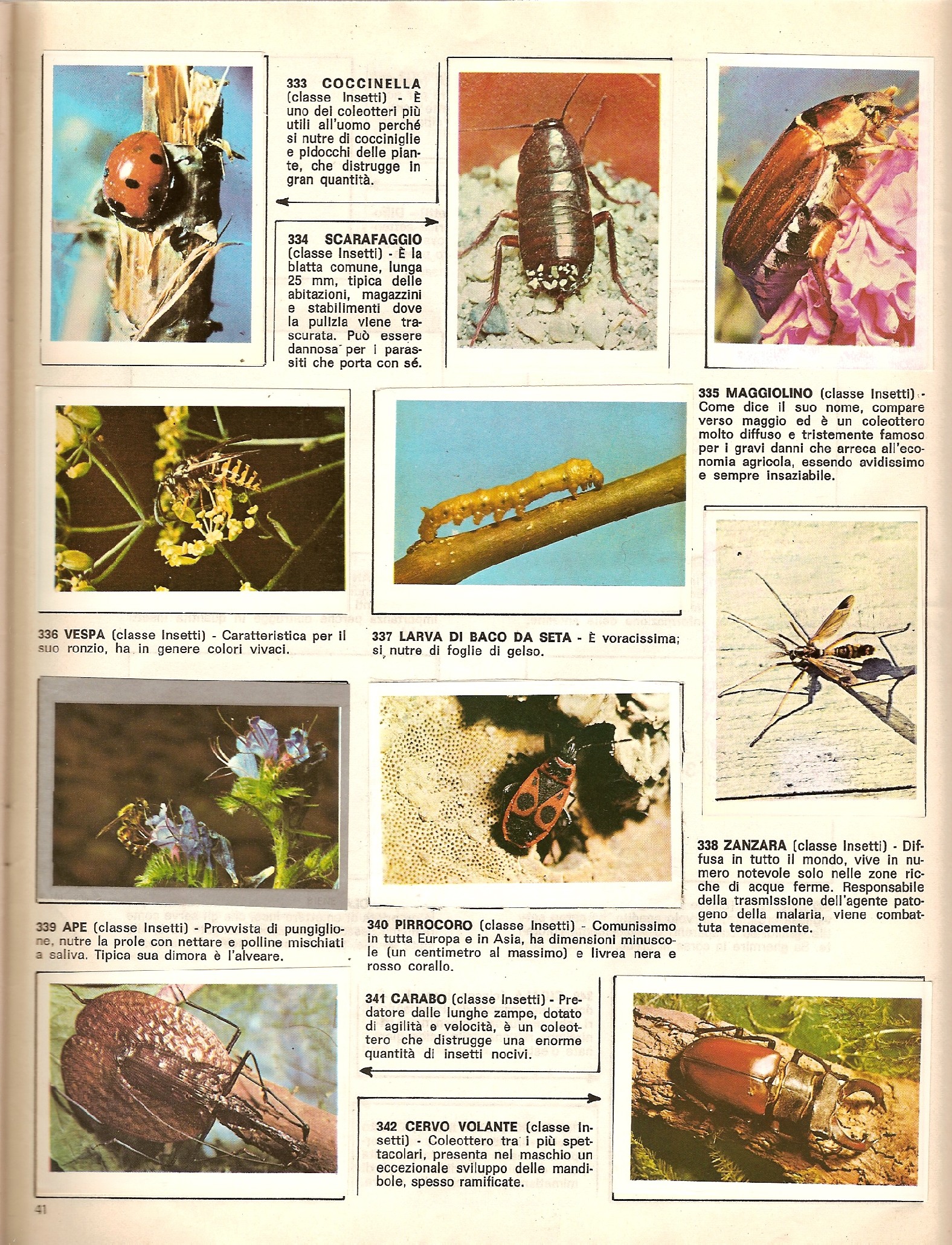 333 COCCINELLA (classe Insetti) - È uno dei coleotteri più utili all'uomo perché si nutre di cocciniglie e pidocchi delle piante, che distrugge in gran quantità.

334 SCARAFAGGIO (classe Insetti) - È la blatta comune, lunga 25 mm, tipica delle abitazioni, magazzini e stabilimenti dove la pulizia viene trascurata. Può essere dannosa per i parassiti che porta con sé.

335 MAGGIOLINO (classe Insetti) - Come dice il suo nome, compare verso maggio ed è un coleottero molto diffuso e tristemente famoso per i gravi danni che arreca all'economia agricola, essendo avidissimo e sempre insaziabile.

336 VESPA (classe Insetti) - Caratteristica per il suo ronzio, ha in genere colori vivaci.

337 LARVA DI BACO DA SETA - È voracissima; si nutre di foglie di gelso.

338 ZANZARA (classe Insetti) - Diffusa in tutto il mondo, vive in numero notevole solo nelle zone ricche di acque ferme. Responsabile della trasmissione dell'agente patogeno della malaria, viene combattuta tenacemente.

339 APE (classe Insetti) - Provvista di pungiglione, nutre la prole con nettare e polline mischiati a saliva. Tipica sua dimora è l'alveare.

340 PIRROCORO (classe Insetti) - Comunissimo in tutta Europa e in Asia, ha dimensioni minuscole (un centimetro al massimo) e livrea nera e rosso corallo.

341 CARABO (classe Insetti) - Predatore dalle lunghe zampe, dotato di agilità e velocità, è un coleottero che distrugge una enorme quantità di insetti nocivi.

342 CERVO VOLANTE (classe Insetti) - Coleottero tra i più spettacolari, presenta nel maschio un eccezionale sviluppo delle mandibole, spesso ramificate.

41